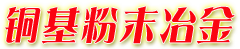 铜基粉末冶金